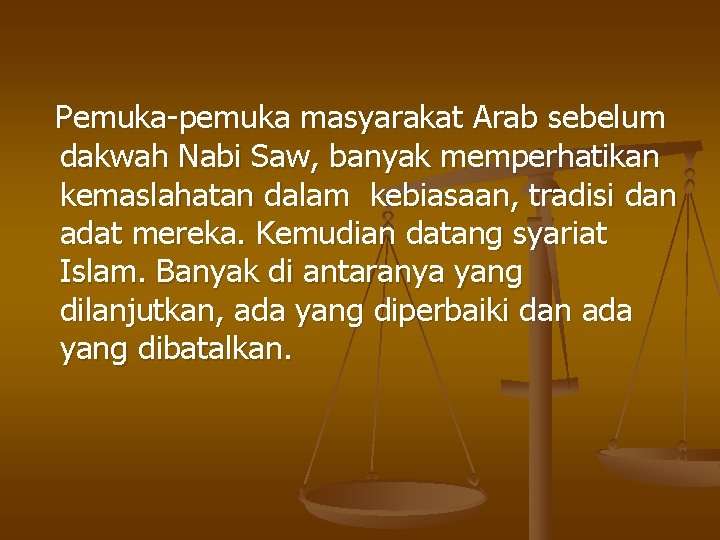 Pemuka-pemuka masyarakat Arab sebelum dakwah Nabi Saw, banyak memperhatikan kemaslahatan dalam kebiasaan, tradisi dan adat mereka. Kemudian datang syariat Islam. Banyak di antaranya yang dilanjutkan, ada yang diperbaiki dan ada yang dibatalkan.